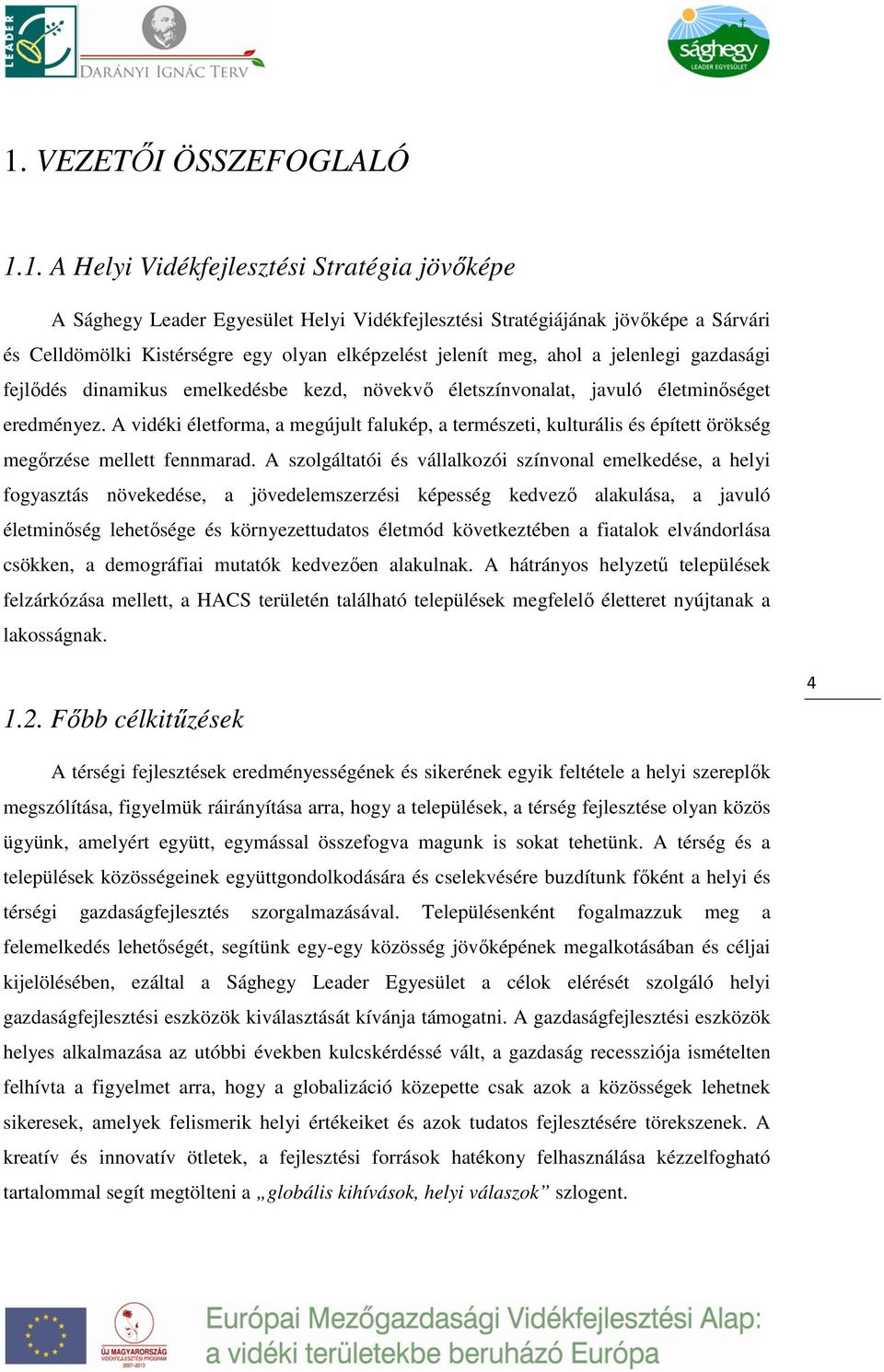 LEADER

DARÁNYI IGNÁC TERV

sághegy
LEADER EGYESÜLET

1. VEZETŐI ÖSSZEFOGLALÓ

1.1. A Helyi Vidékfejlesztési Stratégia jövőképe

A Sághegy Leader Egyesület Helyi Vidékfejlesztési Stratégiájának jövőképe a Sárvári és Celldömölki Kistérségre egy olyan elképzelést jelenít meg, ahol a jelenlegi gazdasági fejlődés dinamikus emelkedésbe kezd, növekvő életszínvonalat, javuló életminőséget eredményez. A vidéki életforma, a megújult falukép, a természeti, kulturális és épített örökség megőrzése mellett fennmarad. A szolgáltatói és vállalkozói színvonal emelkedése, a helyi fogyasztás növekedése, a jövedelemszerzési képesség kedvező alakulása, a javuló életminőség lehetősége és környezettudatos életmód következtében a fiatalok elvándorlása csökken, a demográfiai mutatók kedvezően alakulnak. A hátrányos helyzetű települések felzárkózása mellett, a HACS területén található települések megfelelő életteret nyújtanak a lakosságnak.

4

1.2. Főbb célkitűzések

A térségi fejlesztések eredményességének és sikerének egyik feltétele a helyi szereplők megszólítása, figyelmük ráirányítása arra, hogy a települések, a térség fejlesztése olyan közös ügyünk, amelyért együtt, egymással összefogva magunk is sokat tehetünk. A térség és a települések közösségeinek együttgondolkodására és cselekvésére buzdítunk főként a helyi és térségi gazdaságfejlesztés szorgalmazásával. Településenként fogalmazzuk meg a felemelkedés lehetőségét, segítünk egy-egy közösség jövőképének megalkotásában és céljai kijelölésében, ezáltal a Sághegy Leader Egyesület a célok elérését szolgáló helyi gazdaságfejlesztési eszközök kiválasztását kívánja támogatni. A gazdaságfejlesztési eszközök helyes alkalmazása az utóbbi években kulcskérdéssé vált, a gazdaság recessziója ismételten felhívta a figyelmet arra, hogy a globalizáció közepette csak azok a közösségek lehetnek sikeresek, amelyek felismerik helyi értékeiket és azok tudatos fejlesztésére törekszenek. A kreatív és innovatív ötletek, a fejlesztési források hatékony felhasználása kézzelfogható tartalommal segít megtölteni a „globális kihívások, helyi válaszok” szlogent.

ÚJ MAGYARORSZÁG VIDÉKFEJLESZTÉSI PROGRAM 2007-2013

Európai Mezőgazdasági Vidékfejlesztési Alap: a vidéki területekbe beruházó Európa